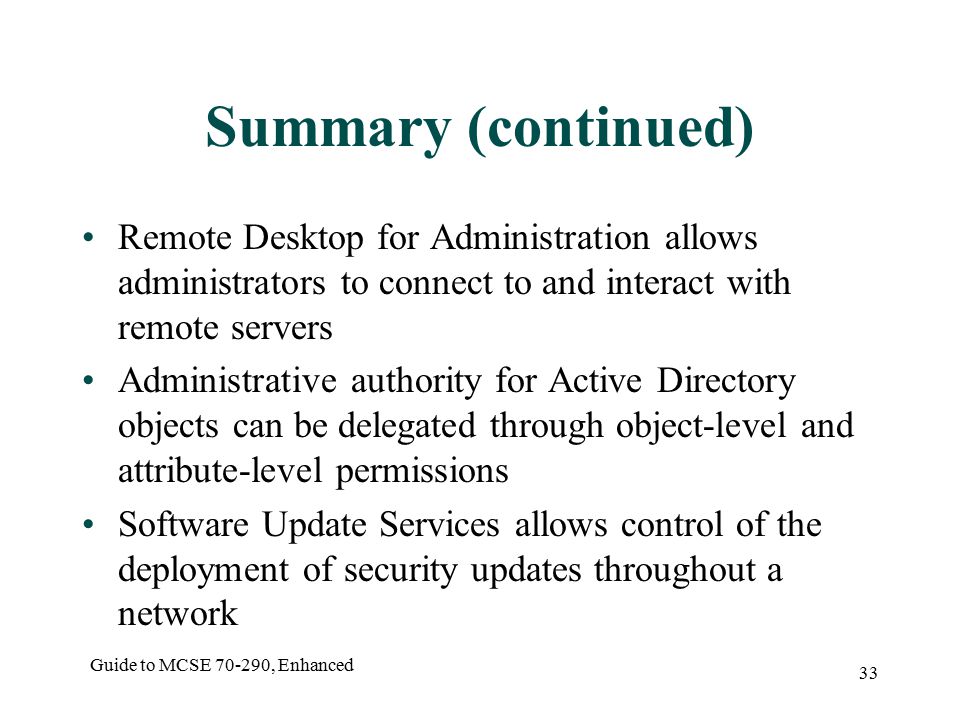 Summary (continued)

• Remote Desktop for Administration allows administrators to connect to and interact with remote servers

• Administrative authority for Active Directory objects can be delegated through object-level and attribute-level permissions

• Software Update Services allows control of the deployment of security updates throughout a network

Guide to MCSE 70-290, Enhanced

33